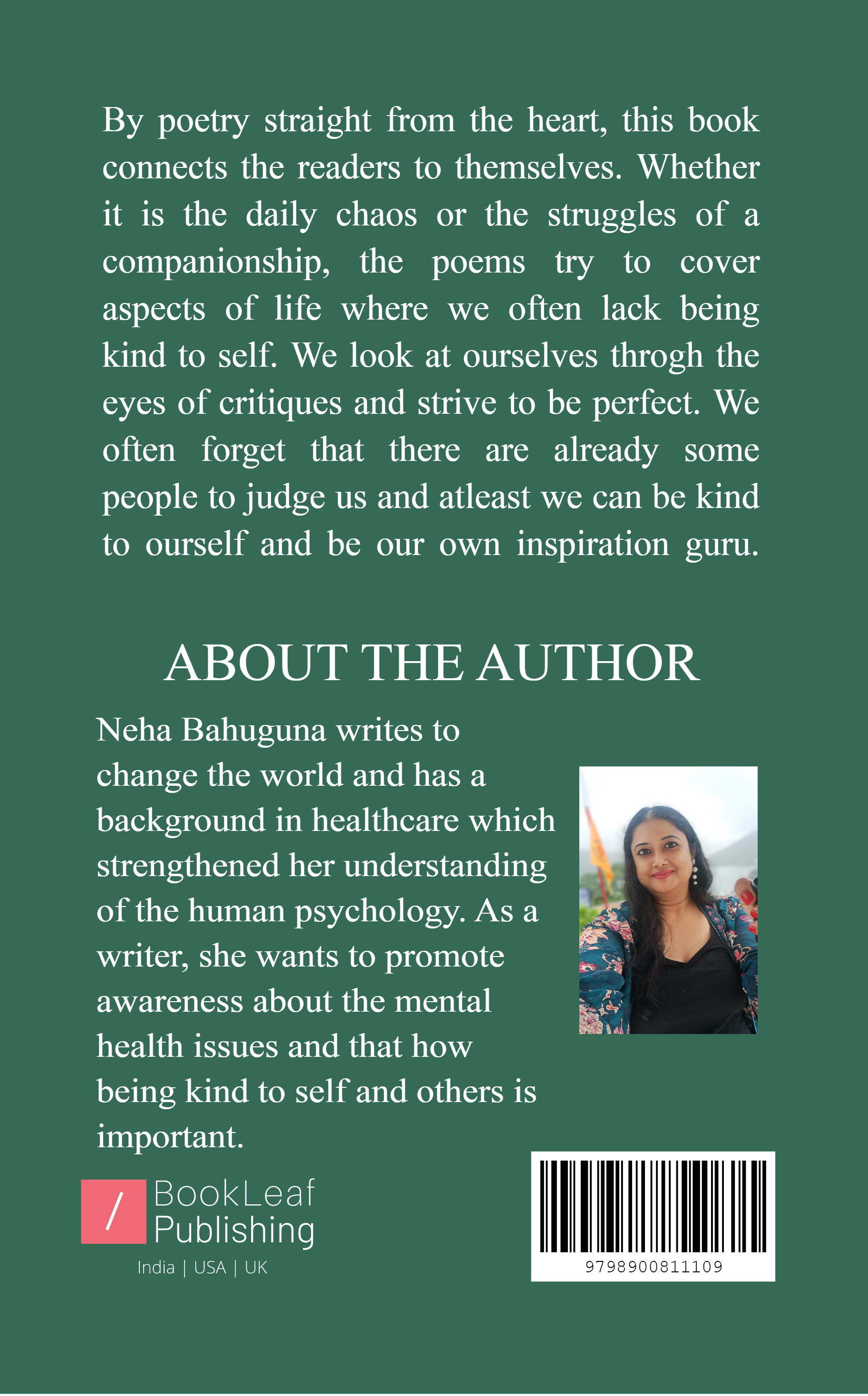 By poetry straight from the heart, this book connects the readers to themselves. Whether it is the daily chaos or the struggles of a companionship, the poems try to cover aspects of life where we often lack being kind to self. We look at ourselves throgh the eyes of critiques and strive to be perfect. We often forget that there are already some people to judge us and atleast we can be kind to ourself and be our own inspiration guru.

ABOUT THE AUTHOR

Neha Bahuguna writes to change the world and has a background in healthcare which strengthened her understanding of the human psychology. As a writer, she wants to promote awareness about the mental health issues and that how being kind to self and others is important.

/ BookLeaf Publishing
India | USA | UK

9798900811109